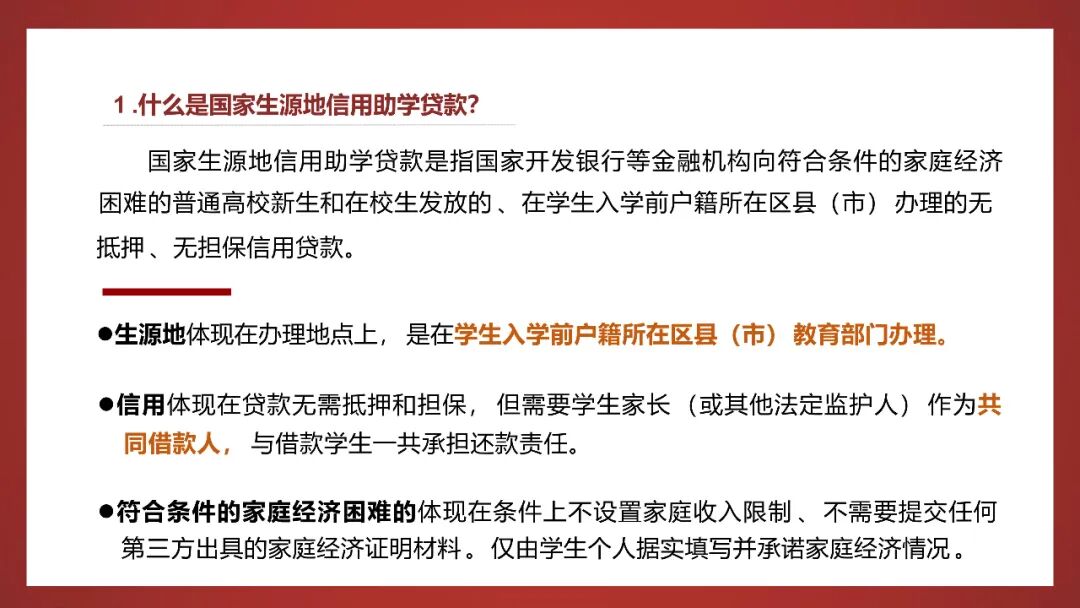 1.什么是国家生源地信用助学贷款?

国家生源地信用助学贷款是指国家开发银行等金融机构向符合条件的家庭经济困难的普通高校新生和在校生发放的、在学生入学前户籍所在区县(市)办理的无抵押、无担保信用贷款。

• 生源地体现在办理地点上,是在学生入学前户籍所在区县(市)教育部门办理。

• 信用体现在贷款无需抵押和担保,但需要学生家长(或其他法定监护人)作为共同借款人,与借款学生一共承担还款责任。

• 符合条件的家庭经济困难的体现在条件上不设置家庭收入限制、不需要提交任何第三方出具的家庭经济证明材料。仅由学生个人据实填写并承诺家庭经济情况。